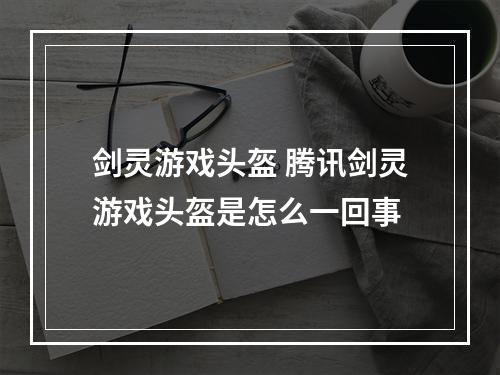 剑灵游戏头盔 腾讯剑灵游戏头盔是怎么一回事